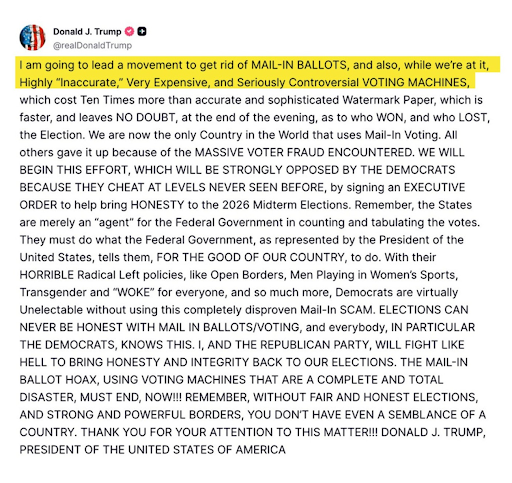 Donald J. Trump
@realDonaldTrump

I am going to lead a movement to get rid of MAIL-IN BALLOTS, and also, while we're at it, Highly "Inaccurate," Very Expensive, and Seriously Controversial VOTING MACHINES, which cost Ten Times more than accurate and sophisticated Watermark Paper, which is faster, and leaves NO DOUBT, at the end of the evening, as to who WON, and who LOST, the Election. We are now the only Country in the World that uses Mail-In Voting. All others gave it up because of the MASSIVE VOTER FRAUD ENCOUNTERED. WE WILL BEGIN THIS EFFORT, WHICH WILL BE STRONGLY OPPOSED BY THE DEMOCRATS BECAUSE THEY CHEAT AT LEVELS NEVER SEEN BEFORE, by signing an EXECUTIVE ORDER to help bring HONESTY to the 2026 Midterm Elections. Remember, the States are merely an "agent" for the Federal Government in counting and tabulating the votes. They must do what the Federal Government, as represented by the President of the United States, tells them, FOR THE GOOD OF OUR COUNTRY, to do. With their HORRIBLE Radical Left policies, like Open Borders, Men Playing in Women's Sports, Transgender and "WOKE" for everyone, and so much more, Democrats are virtually Unelectable without using this completely disproven Mail-In SCAM. ELECTIONS CAN NEVER BE HONEST WITH MAIL IN BALLOTS/VOTING, and everybody, IN PARTICULAR THE DEMOCRATS, KNOWS THIS. I, AND THE REPUBLICAN PARTY, WILL FIGHT LIKE HELL TO BRING HONESTY AND INTEGRITY BACK TO OUR ELECTIONS. THE MAIL-IN BALLOT HOAX, USING VOTING MACHINES THAT ARE A COMPLETE AND TOTAL DISASTER, MUST END, NOW!!! REMEMBER, WITHOUT FAIR AND HONEST ELECTIONS, AND STRONG AND POWERFUL BORDERS, YOU DON'T HAVE EVEN A SEMBLANCE OF A COUNTRY. THANK YOU FOR YOUR ATTENTION TO THIS MATTER!!! DONALD J. TRUMP, PRESIDENT OF THE UNITED STATES OF AMERICA